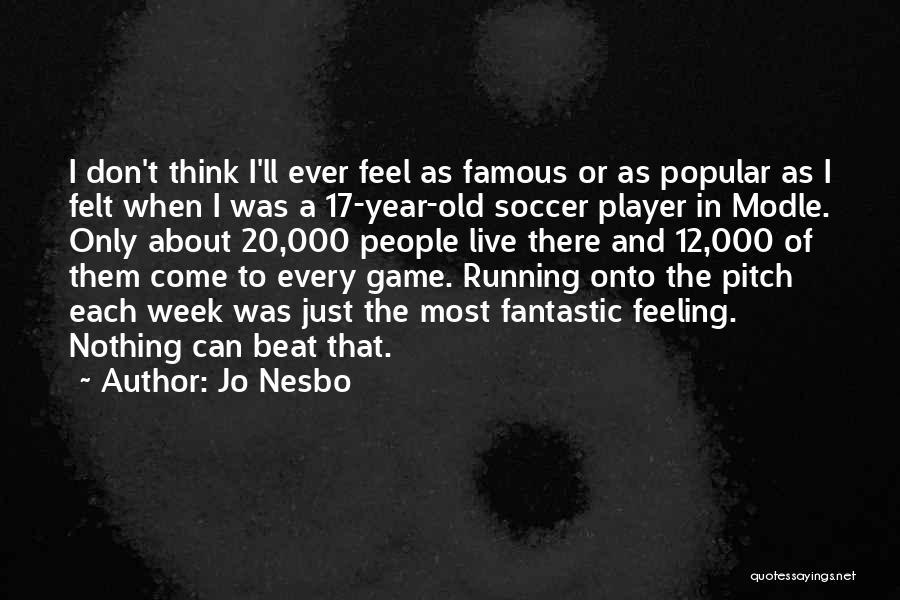 I don't think I'll ever feel as famous or as popular as I felt when I was a 17-year-old soccer player in Modle. Only about 20,000 people live there and 12,000 of them come to every game. Running onto the pitch each week was just the most fantastic feeling. Nothing can beat that.

~ Author: Jo Nesbo

quotessayings.net